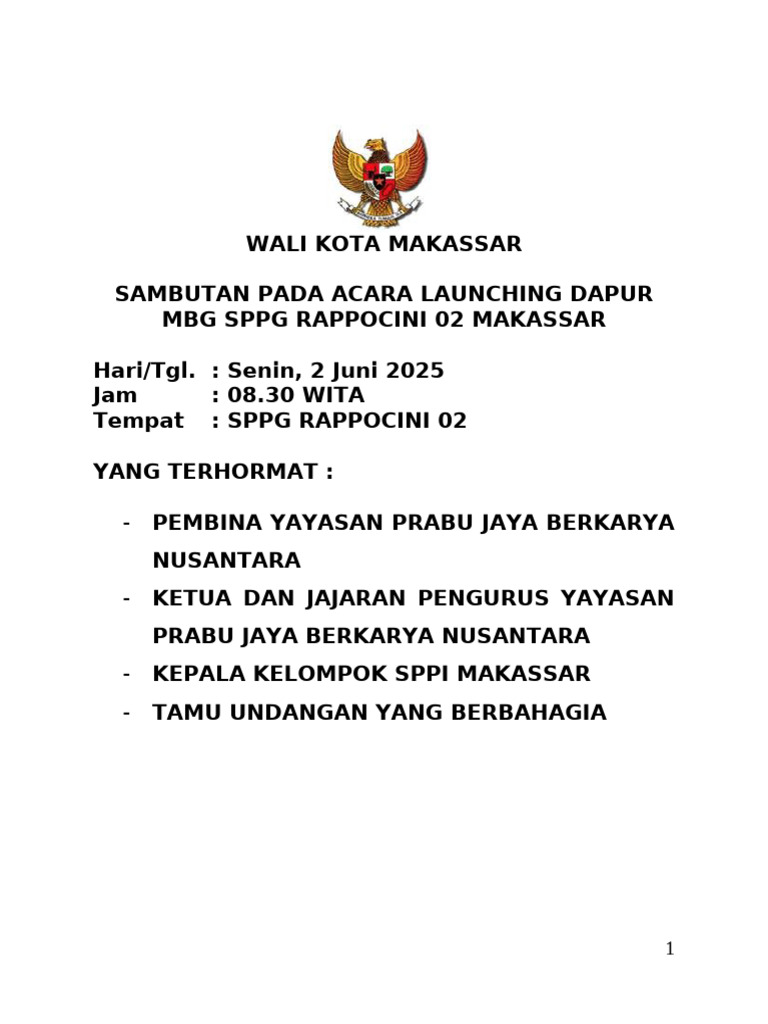 WALI KOTA MAKASSAR

SAMBUTAN PADA ACARA LAUNCHING DAPUR MBG SPPG RAPPOCINI 02 MAKASSAR

Hari/Tgl. : Senin, 2 Juni 2025
Jam : 08.30 WITA
Tempat : SPPG RAPPOCINI 02

YANG TERHORMAT :

- PEMBINA YAYASAN PRABU JAYA BERKARYA NUSANTARA
- KETUA DAN JAJARAN PENGURUS YAYASAN PRABU JAYA BERKARYA NUSANTARA
- KEPALA KELOMPOK SPPI MAKASSAR
- TAMU UNDANGAN YANG BERBAHAGIA

1